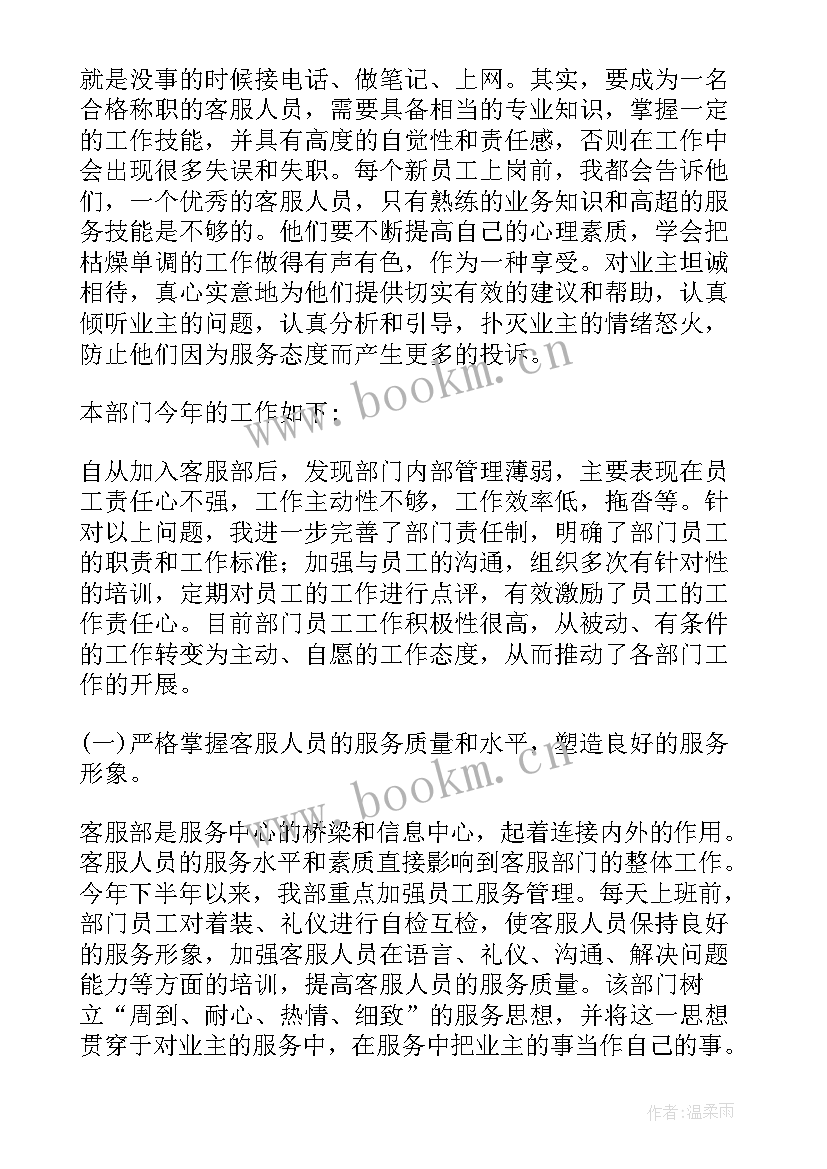 就是没事的时候接电话、做笔记、上网。其实，要成为一名合格称职的客服人员，需要具备相当的专业知识，掌握一定的工作技能，并具有高度的自觉性和责任感，否则在工作中会出现很多失误和失职。每个新员工上岗前，我都会告诉他们，一个优秀的客服人员，只有熟练的业务知识和高超的服务技能是不够的。他们要不断提高自己的心理素质，学会把枯燥单调的工作做得有声有色，作为一种享受。对业主坦诚相待，真心实意地为他们提供切实有效的建议和帮助，认真倾听业主的问题，认真分析和引导，扑灭业主的情绪怒火，防止他们因为服务态度而产生更多的投诉。

本部门今年的工作如下：

自从加入客服部后，发现部门内部管理薄弱，主要表现在员工责任心不强，工作主动性不够，工作效率低，拖沓等。针对以上问题，我进一步完善了部门责任制，明确了部门员工的职责和工作标准；加强与员工的沟通，组织多次有针对性的培训，定期对员工的工作进行点评，有效激励了员工的工作责任心。目前部门员工工作积极性很高，从被动、有条件的工作转变为主动、自愿的工作态度，从而推动了各部门工作的开展。

(一)严格掌握客服人员的服务质量和水平，塑造良好的服务形象。

客服部是服务中心的桥梁和信息中心，起着连接内外的作用。客服人员的服务水平和素质直接影响到客服部门的整体工作。今年下半年以来，我部重点加强员工服务管理。每天上班前，部门员工对着装、礼仪进行自检互检，使客服人员保持良好的服务形象，加强客服人员在语言、礼仪、沟通、解决问题能力等方面的培训，提高客服人员的服务质量。该部门树立“周到、耐心、热情、细致”的服务思想，并将这一思想贯穿于对业主的服务中，在服务中把业主的事当作自己的事。

www.bookm.cn

www.bookm.cn

作者:温柔雨